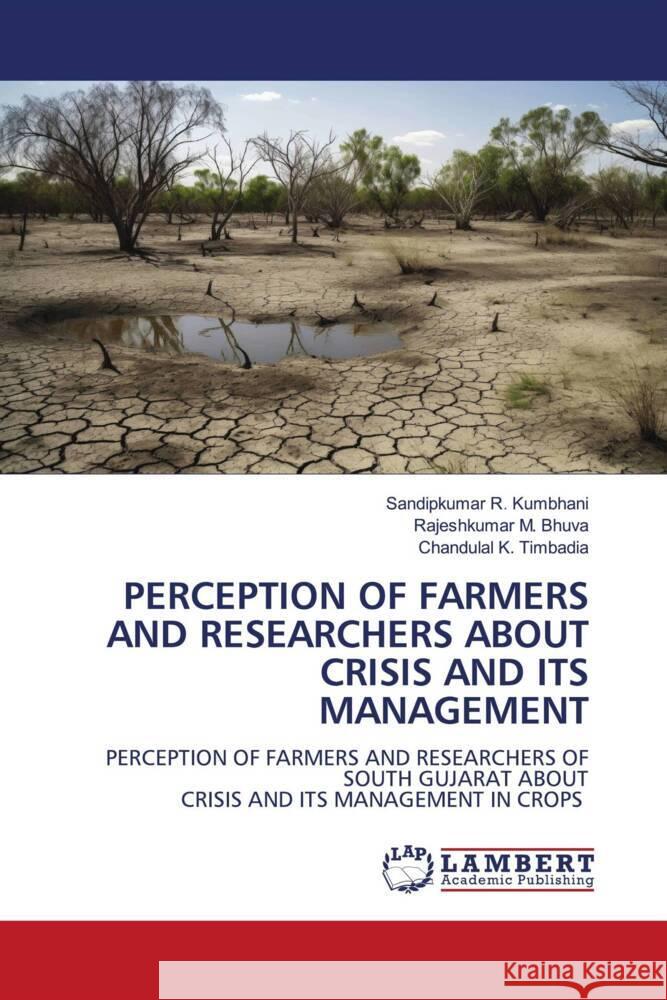 Sandipkumar R. Kumbhani
Rajeshkumar M. Bhuva
Chandulal K. Timbadia

PERCEPTION OF FARMERS AND RESEARCHERS ABOUT CRISIS AND ITS MANAGEMENT

PERCEPTION OF FARMERS AND RESEARCHERS OF SOUTH GUJARAT ABOUT CRISIS AND ITS MANAGEMENT IN CROPS

LAP
LAMBERT
Academic Publishing